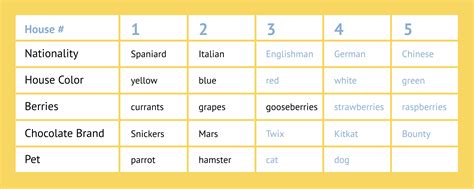 | House # | 1 | 2 | 3 | 4 | 5 |
|---|---|---|---|---|---|
| Nationality | Spaniard | Italian | Englishman | German | Chinese |
| House Color | yellow | blue | red | white | green |
| Berries | currants | grapes | gooseberries | strawberries | raspberries |
| Chocolate Brand | Snickers | Mars | Twix | Kitkat | Bounty |
| Pet | parrot | hamster | cat | dog | |